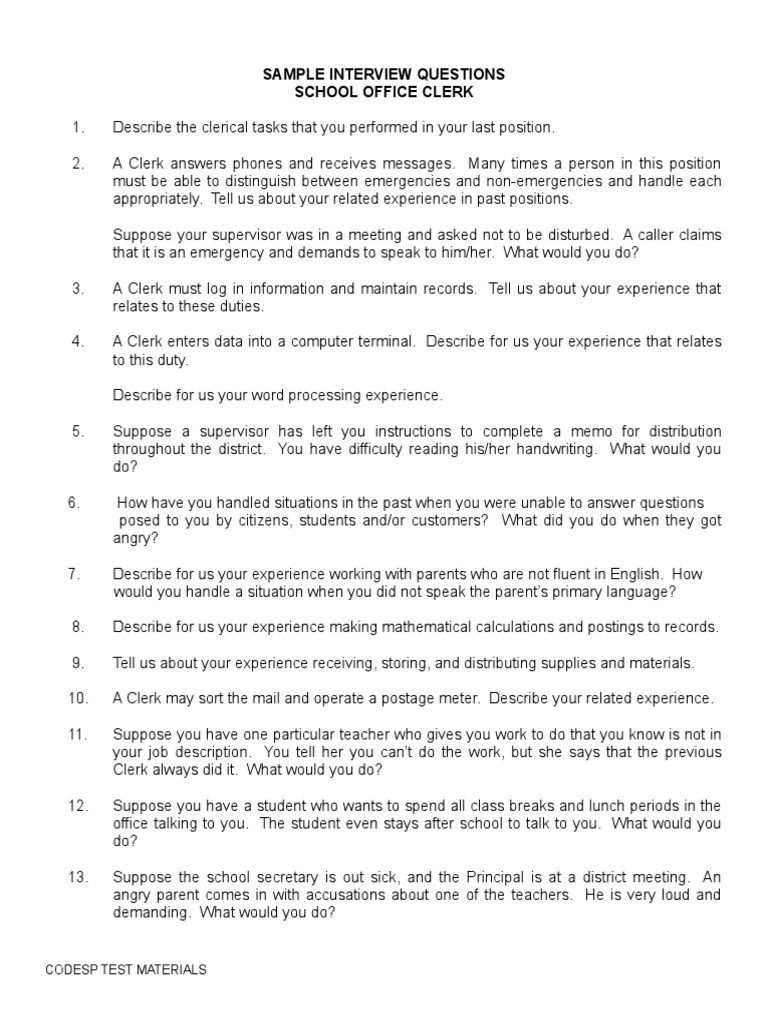 SAMPLE INTERVIEW QUESTIONS
SCHOOL OFFICE CLERK

1. Describe the clerical tasks that you performed in your last position.

2. A Clerk answers phones and receives messages. Many times a person in this position must be able to distinguish between emergencies and non-emergencies and handle each appropriately. Tell us about your related experience in past positions.

Suppose your supervisor was in a meeting and asked not to be disturbed. A caller claims that it is an emergency and demands to speak to him/her. What would you do?

3. A Clerk must log in information and maintain records. Tell us about your experience that relates to these duties.

4. A Clerk enters data into a computer terminal. Describe for us your experience that relates to this duty.

Describe for us your word processing experience.

5. Suppose a supervisor has left you instructions to complete a memo for distribution throughout the district. You have difficulty reading his/her handwriting. What would you do?

6. How have you handled situations in the past when you were unable to answer questions posed to you by citizens, students and/or customers? What did you do when they got angry?

7. Describe for us your experience working with parents who are not fluent in English. How would you handle a situation when you did not speak the parent's primary language?

8. Describe for us your experience making mathematical calculations and postings to records.

9. Tell us about your experience receiving, storing, and distributing supplies and materials.

10. A Clerk may sort the mail and operate a postage meter. Describe your related experience.

11. Suppose you have one particular teacher who gives you work to do that you know is not in your job description. You tell her you can't do the work, but she says that the previous Clerk always did it. What would you do?

12. Suppose you have a student who wants to spend all class breaks and lunch periods in the office talking to you. The student even stays after school to talk to you. What would you do?

13. Suppose the school secretary is out sick, and the Principal is at a district meeting. An angry parent comes in with accusations about one of the teachers. He is very loud and demanding. What would you do?

CODESP TEST MATERIALS